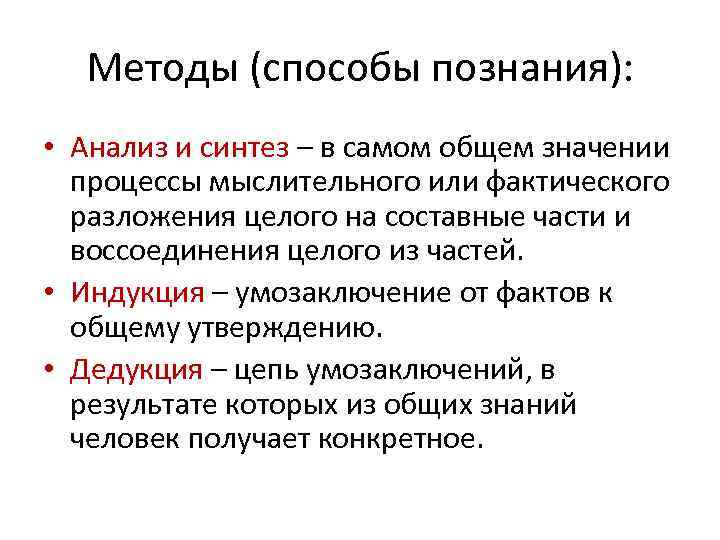 Методы (способы познания):

• Анализ и синтез – в самом общем значении процессы мыслительного или фактического разложения целого на составные части и воссоединения целого из частей.
• Индукция – умозаключение от фактов к общему утверждению.
• Дедукция – цепь умозаключений, в результате которых из общих знаний человек получает конкретное.